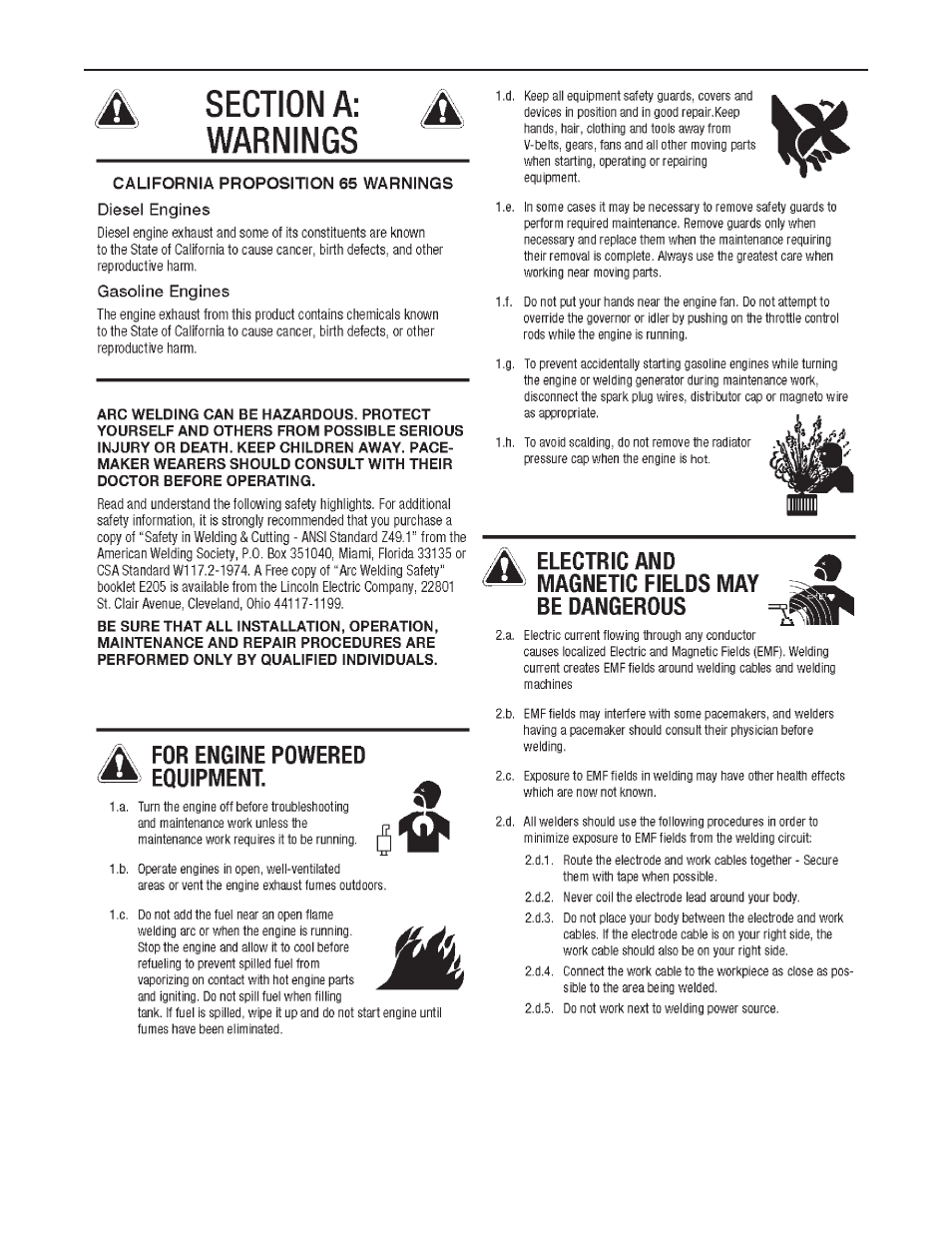 SECTION A: WARNINGS

CALIFORNIA PROPOSITION 65 WARNINGS

Diesel Engines

Diesel engine exhaust and some of its constituents are known to the State of California to cause cancer, birth defects, and other reproductive harm.

Gasoline Engines

The engine exhaust from this product contains chemicals known to the State of California to cause cancer, birth defects, or other reproductive harm.

ARC WELDING CAN BE HAZARDOUS. PROTECT YOURSELF AND OTHERS FROM POSSIBLE SERIOUS INJURY OR DEATH. KEEP CHILDREN AWAY. PACEMAKER WEARERS SHOULD CONSULT WITH THEIR DOCTOR BEFORE OPERATING.

Read and understand the following safety highlights. For additional safety information, it is strongly recommended that you purchase a copy of "Safety in Welding & Cutting - ANSI Standard Z49.1" from the American Welding Society, P.O. Box 351040, Miami, Florida 33135 or CSA Standard W117.2-1974. A Free copy of "Arc Welding Safety" booklet E205 is available from the Lincoln Electric Company, 22801 St. Clair Avenue, Cleveland, Ohio 44117-1199.

BE SURE THAT ALL INSTALLATION, OPERATION, MAINTENANCE AND REPAIR PROCEDURES ARE PERFORMED ONLY BY QUALIFIED INDIVIDUALS.

FOR ENGINE POWERED EQUIPMENT.

1.a. Turn the engine off before troubleshooting and maintenance work unless the maintenance work requires it to be running.

1.b. Operate engines in open, well-ventilated areas or vent the engine exhaust fumes outdoors.

1.c. Do not add the fuel near an open flame welding arc or when the engine is running. Stop the engine and allow it to cool before refueling to prevent spilled fuel from vaporizing on contact with hot engine parts and igniting. Do not spill fuel when filling tank. If fuel is spilled, wipe it up and do not start engine until fumes have been eliminated.

1.d. Keep all equipment safety guards, covers and devices in position and in good repair.Keep hands, hair, clothing and tools away from V-belts, gears, fans and all other moving parts when starting, operating or repairing equipment.

1.e. In some cases it may be necessary to remove safety guards to perform required maintenance. Remove guards only when necessary and replace them when the maintenance requiring their removal is complete. Always use the greatest care when working near moving parts.

1.f. Do not put your hands near the engine fan. Do not attempt to override the governor or idler by pushing on the throttle control rods while the engine is running.

1.g. To prevent accidentally starting gasoline engines while turning the engine or welding generator during maintenance work, disconnect the spark plug wires, distributor cap or magneto wire as appropriate.

1.h. To avoid scalding, do not remove the radiator pressure cap when the engine is hot.

ELECTRIC AND MAGNETIC FIELDS MAY BE DANGEROUS

2.a. Electric current flowing through any conductor causes localized Electric and Magnetic Fields (EMF). Welding current creates EMF fields around welding cables and welding machines

2.b. EMF fields may interfere with some pacemakers, and welders having a pacemaker should consult their physician before welding.

2.c. Exposure to EMF fields in welding may have other health effects which are now not known.

2.d. All welders should use the following procedures in order to minimize exposure to EMF fields from the welding circuit:

2.d.1. Route the electrode and work cables together - Secure them with tape when possible.

2.d.2. Never coil the electrode lead around your body.

2.d.3. Do not place your body between the electrode and work cables. If the electrode cable is on your right side, the work cable should also be on your right side.

2.d.4. Connect the work cable to the workpiece as close as possible to the area being welded.

2.d.5. Do not work next to welding power source.